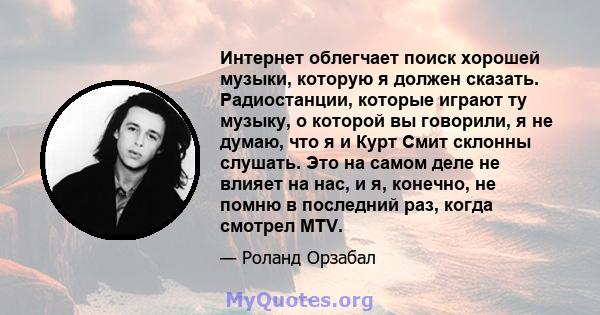 Интернет облегчает поиск хорошей музыки, которую я должен сказать. Радиостанции, которые играют ту музыку, о которой вы говорили, я не думаю, что я и Курт Смит склонны слушать. Это на самом деле не влияет на нас, и я, конечно, не помню в последний раз, когда смотрел MTV.

— Роланд Орзабал

MyQuotes.org